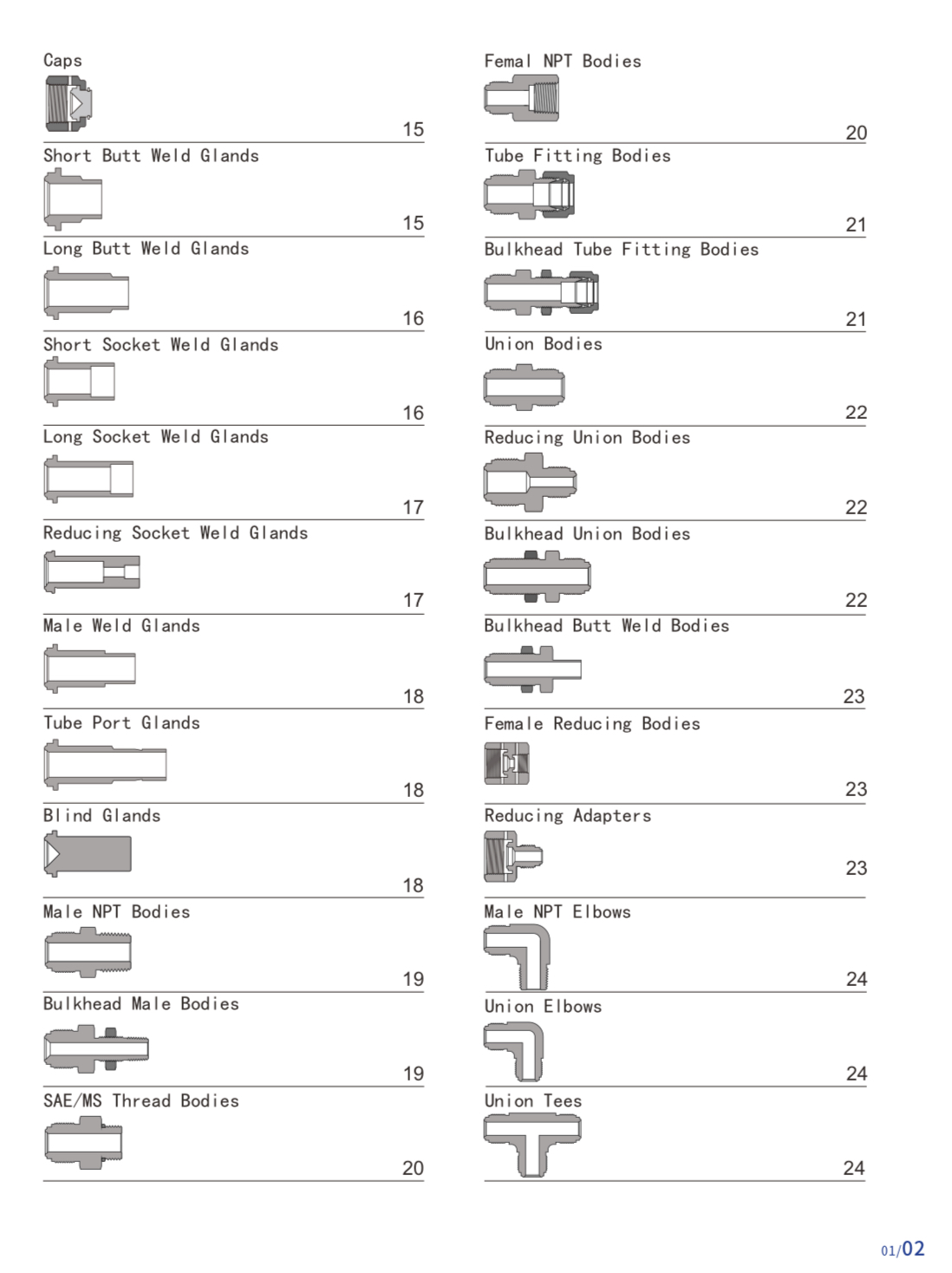 Caps
15

Short Butt Weld Glands
15

Long Butt Weld Glands
16

Short Socket Weld Glands
16

Long Socket Weld Glands
17

Reducing Socket Weld Glands
17

Male Weld Glands
18

Tube Port Glands
18

Blind Glands
18

Male NPT Bodies
19

Bulkhead Male Bodies
19

SAE/MS Thread Bodies
20

Femal NPT Bodies
20

Tube Fitting Bodies
21

Bulkhead Tube Fitting Bodies
21

Union Bodies
22

Reducing Union Bodies
22

Bulkhead Union Bodies
22

Bulkhead Butt Weld Bodies
23

Female Reducing Bodies
23

Reducing Adapters
23

Male NPT Elbows
24

Union Elbows
24

Union Tees
24

01/02